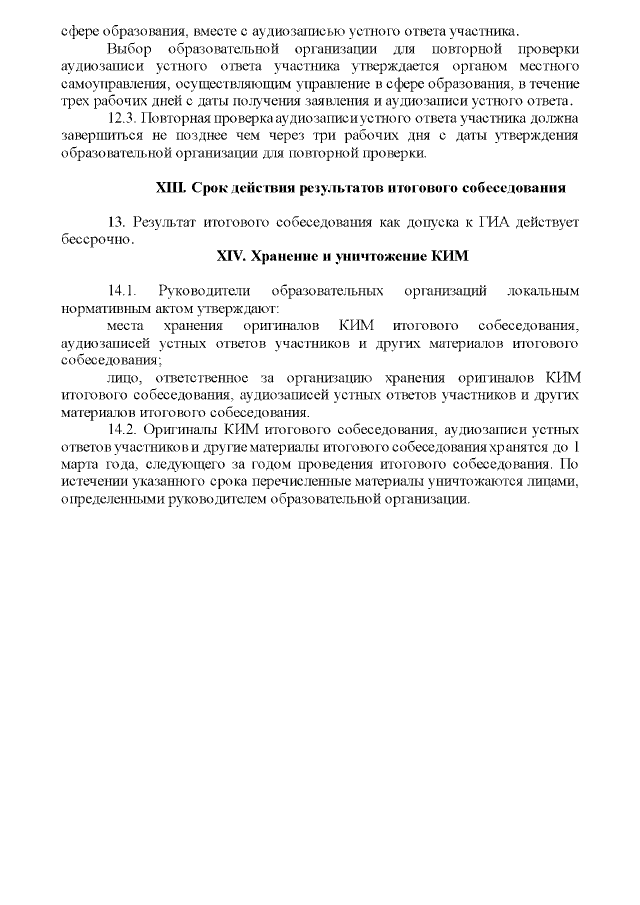 сфере образования, вместе с аудиозаписью устного ответа участника.

Выбор образовательной организации для повторной проверки аудиозаписи устного ответа участника утверждается органом местного самоуправления, осуществляющим управление в сфере образования, в течение трех рабочих дней с даты получения заявления и аудиозаписи устного ответа.

12.3. Повторная проверка аудиозаписи устного ответа участника должна завершиться не позднее чем через три рабочих дня с даты утверждения образовательной организации для повторной проверки.

XIII. Срок действия результатов итогового собеседования

13. Результат итогового собеседования как допуска к ГИА действует бессрочно.

XIV. Хранение и уничтожение КИМ

14.1. Руководители образовательных организаций локальным нормативным актом утверждают:

места хранения оригиналов КИМ итогового собеседования, аудиозаписей устных ответов участников и других материалов итогового собеседования;

лицо, ответственное за организацию хранения оригиналов КИМ итогового собеседования, аудиозаписей устных ответов участников и других материалов итогового собеседования.

14.2. Оригиналы КИМ итогового собеседования, аудиозаписи устных ответов участников и другие материалы итогового собеседования хранятся до 1 марта года, следующего за годом проведения итогового собеседования. По истечении указанного срока перечисленные материалы уничтожаются лицами, определенными руководителем образовательной организации.